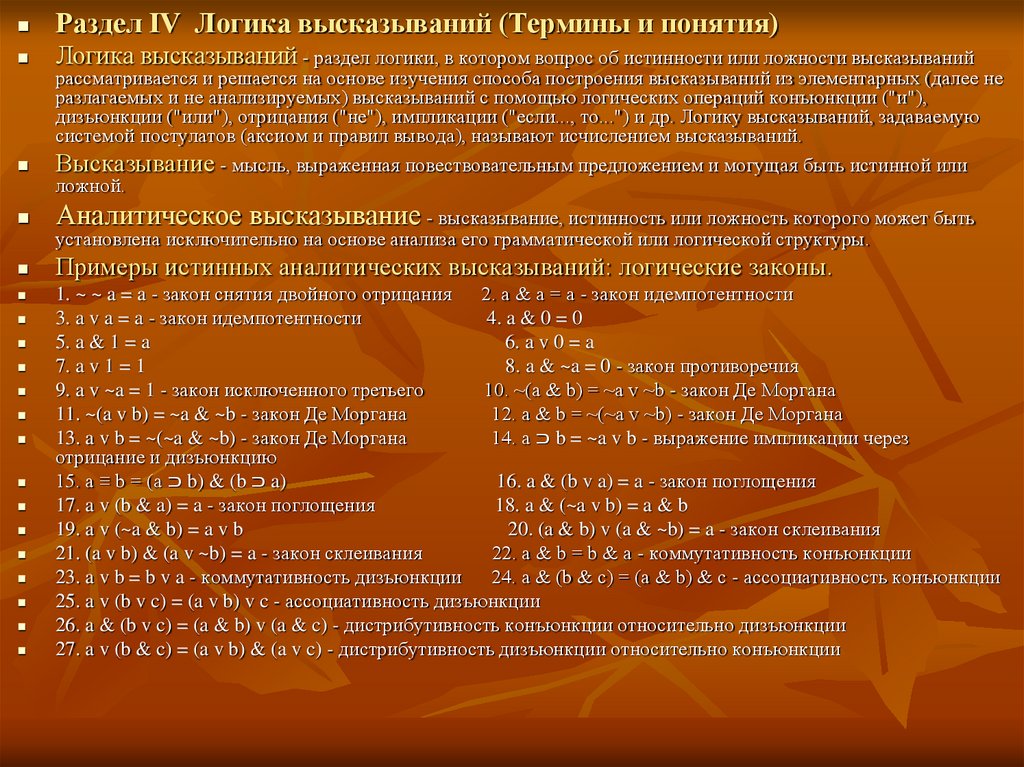 Раздел IV Логика высказываний (Термины и понятия)

Логика высказываний - раздел логики, в котором вопрос об истинности или ложности высказываний рассматривается и решается на основе изучения способа построения высказываний из элементарных (далее не разлагаемых и не анализируемых) высказываний с помощью логических операций конъюнкции ("и"), дизъюнкции ("или"), отрицания ("не"), импликации ("если..., то...") и др. Логику высказываний, задаваемую системой постулатов (аксиом и правил вывода), называют исчислением высказываний.

Высказывание - мысль, выраженная повествовательным предложением и могущая быть истинной или ложной.

Аналитическое высказывание - высказывание, истинность или ложность которого может быть установлена исключительно на основе анализа его грамматической или логической структуры.

Примеры истинных аналитических высказываний: логические законы.

1. ~ ~ a = a - закон снятия двойного отрицания 2. a & a = a - закон идемпотентности
3. a v a = a - закон идемпотентности 4. a & 0 = 0
5. a & 1 = a 6. a v 0 = a
7. a v 1 = 1 8. a & ~a = 0 - закон противоречия
9. a v ~a = 1 - закон исключенного третьего 10. ~(a & b) = ~a v ~b - закон Де Моргана
11. ~(a v b) = ~a & ~b - закон Де Моргана 12. a & b = ~(~a v ~b) - закон Де Моргана
13. a v b = ~(~a & ~b) - закон Де Моргана 14. a ⊃ b = ~a v b - выражение импликации через отрицание и дизъюнкцию
15. a ≡ b = (a ⊃ b) & (b ⊃ a) 16. a & (b v a) = a - закон поглощения
17. a v (b & a) = a - закон поглощения 18. a & (~a v b) = a & b
19. a v (~a & b) = a v b 20. (a & b) v (a & ~b) = a - закон склеивания
21. (a v b) & (a v ~b) = a - закон склеивания 22. a & b = b & a - коммутативность конъюнкции
23. a v b = b v a - коммутативность дизъюнкции 24. a & (b & c) = (a & b) & c - ассоциативность конъюнкции
25. a v (b v c) = (a v b) v c - ассоциативность дизъюнкции
26. a & (b v c) = (a & b) v (a & c) - дистрибутивность конъюнкции относительно дизъюнкции
27. a v (b & c) = (a v b) & (a v c) - дистрибутивность дизъюнкции относительно конъюнкции